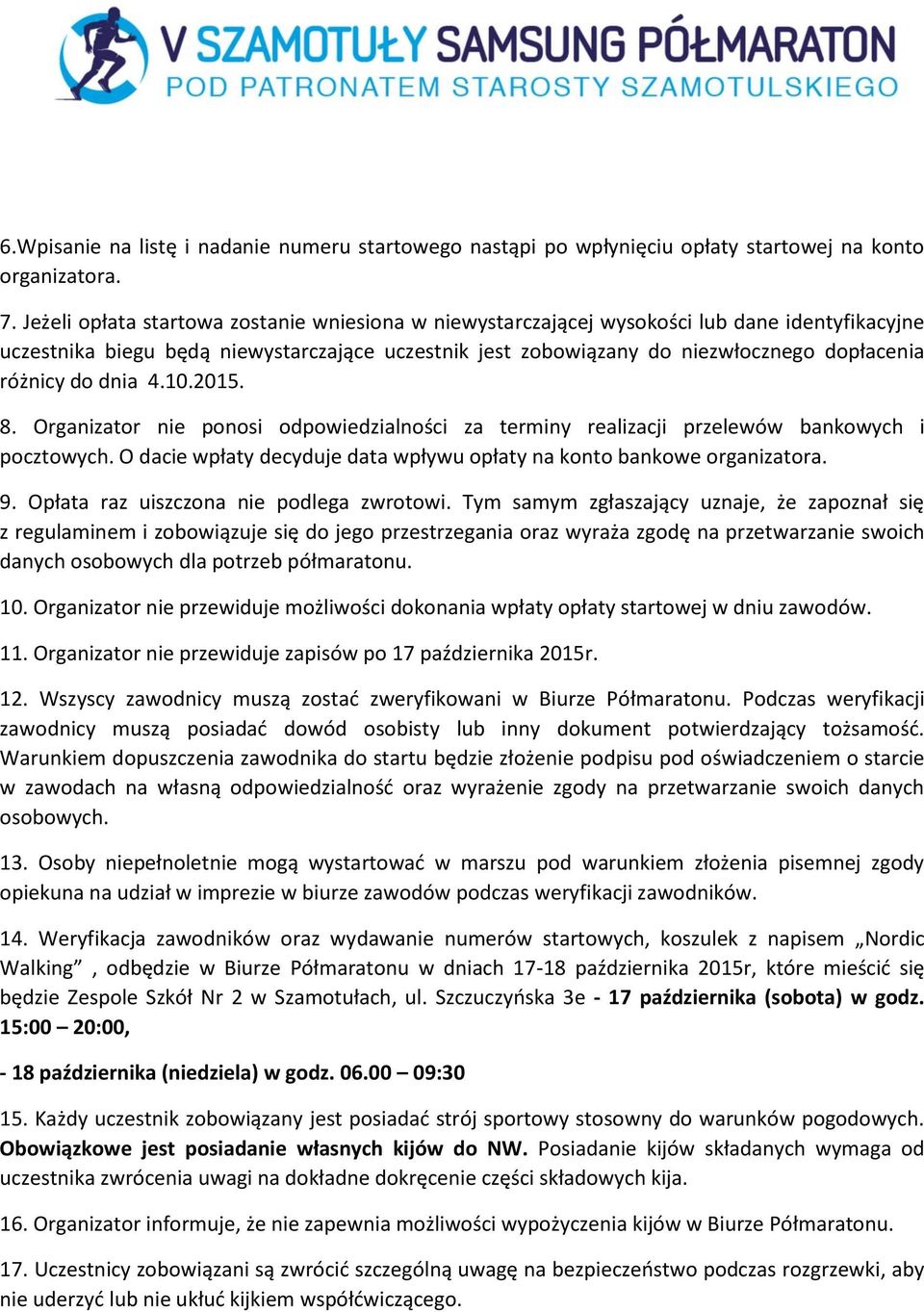 V SZAMOTUŁY SAMSUNG PÓŁMARATON
POD PATRONATEM STAROSTY SZAMOTULSKIEGO

6.Wpisanie na listę i nadanie numeru startowego nastąpi po wpłynięciu opłaty startowej na konto organizatora.

7. Jeżeli opłata startowa zostanie wniesiona w niewystarczającej wysokości lub dane identyfikacyjne uczestnika biegu będą niewystarczające uczestnik jest zobowiązany do niezwłocznego dopłacenia różnicy do dnia 4.10.2015.

8. Organizator nie ponosi odpowiedzialności za terminy realizacji przelewów bankowych i pocztowych. O dacie wpłaty decyduje data wpływu opłaty na konto bankowe organizatora.

9. Opłata raz uiszczona nie podlega zwrotowi. Tym samym zgłaszający uznaje, że zapoznał się z regulaminem i zobowiązuje się do jego przestrzegania oraz wyraża zgodę na przetwarzanie swoich danych osobowych dla potrzeb półmaratonu.

10. Organizator nie przewiduje możliwości dokonania wpłaty opłaty startowej w dniu zawodów.

11. Organizator nie przewiduje zapisów po 17 października 2015r.

12. Wszyscy zawodnicy muszą zostać zweryfikowani w Biurze Półmaratonu. Podczas weryfikacji zawodnicy muszą posiadać dowód osobisty lub inny dokument potwierdzający tożsamość. Warunkiem dopuszczenia zawodnika do startu będzie złożenie podpisu pod oświadczeniem o starcie w zawodach na własną odpowiedzialność oraz wyrażenie zgody na przetwarzanie swoich danych osobowych.

13. Osoby niepełnoletnie mogą wystartować w marszu pod warunkiem złożenia pisemnej zgody opiekuna na udział w imprezie w biurze zawodów podczas weryfikacji zawodników.

14. Weryfikacja zawodników oraz wydawanie numerów startowych, koszulek z napisem „Nordic Walking” , odbędzie w Biurze Półmaratonu w dniach 17-18 października 2015r, które mieścić się będzie Zespole Szkół Nr 2 w Szamotułach, ul. Szczuczyńska 3e - 17 października (sobota) w godz. 15:00 – 20:00,

- 18 października (niedziela) w godz. 06.00 – 09:30

15. Każdy uczestnik zobowiązany jest posiadać strój sportowy stosowny do warunków pogodowych. Obowiązkowe jest posiadanie własnych kijów do NW. Posiadanie kijów składanych wymaga od uczestnika zwrócenia uwagi na dokładne dokręcenie części składowych kija.

16. Organizator informuje, że nie zapewnia możliwości wypożyczenia kijów w Biurze Półmaratonu.

17. Uczestnicy zobowiązani są zwrócić szczególną uwagę na bezpieczeństwo podczas rozgrzewki, aby nie uderzyć lub nie ukłuć kijkiem współćwiczącego.